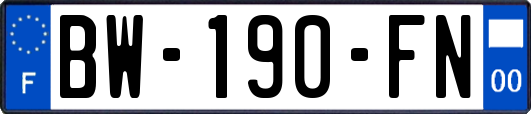 F
BW-190-FN
00